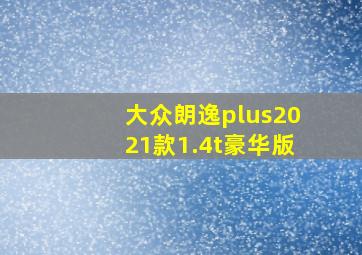 大众朗逸plus2021款1.4t豪华版